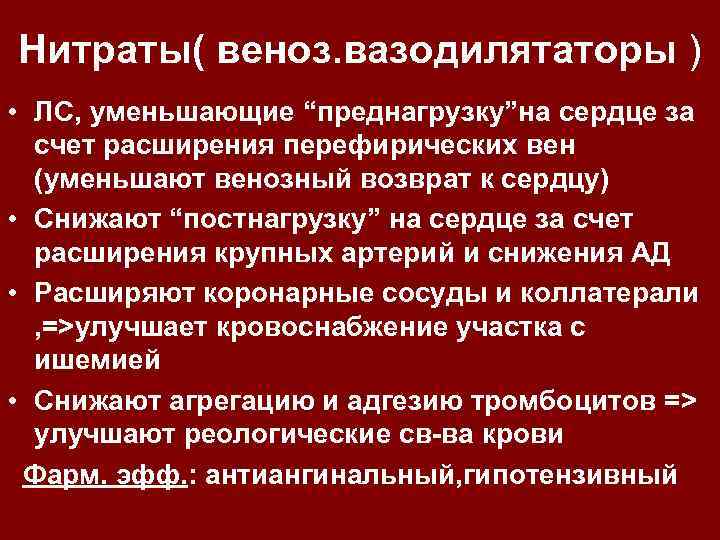 Нитраты( веноз.вазодилятаторы )

• ЛС, уменьшающие “преднагрузку”на сердце за счет расширения перефирических вен (уменьшают венозный возврат к сердцу)
• Снижают “постнагрузку” на сердце за счет расширения крупных артерий и снижения АД
• Расширяют коронарные сосуды и коллатерали ,=>улучшает кровоснабжение участка с ишемией
• Снижают агрегацию и адгезию тромбоцитов => улучшают реологические св-ва крови

Фарм. эфф.: антиангинальный,гипотензивный